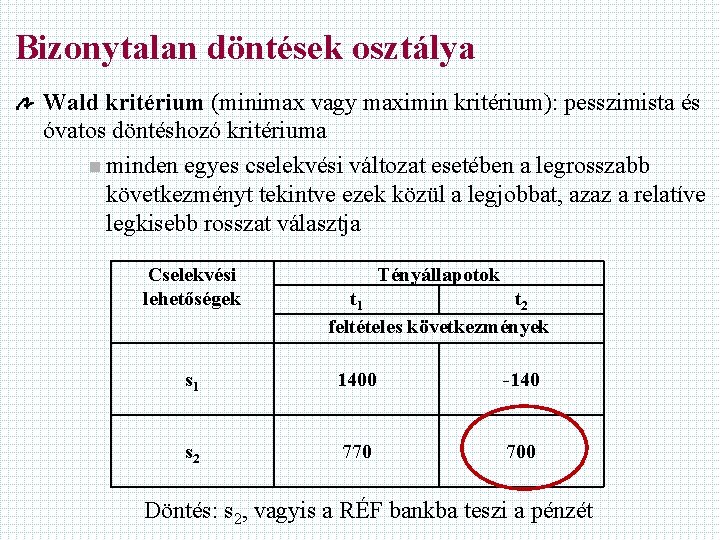 Bizonytalan döntések osztálya

Wald kritérium (minimax vagy maximin kritérium): pesszimista és óvatos döntéshozó kritériuma

minden egyes cselekvési változat esetében a legrosszabb következményt tekintve ezek közül a legjobbat, azaz a relatíve legkisebb rosszat választja

| Cselekvési lehetőségek | Tényállapotok | |
|---|---|---|
| | $t_1$ | $t_2$ |
| | feltételes következmények | |
| $s_1$ | 1400 | -140 |
| $s_2$ | 770 | 700 |

Döntés: $s_2$, vagyis a RÉF bankba teszi a pénzét